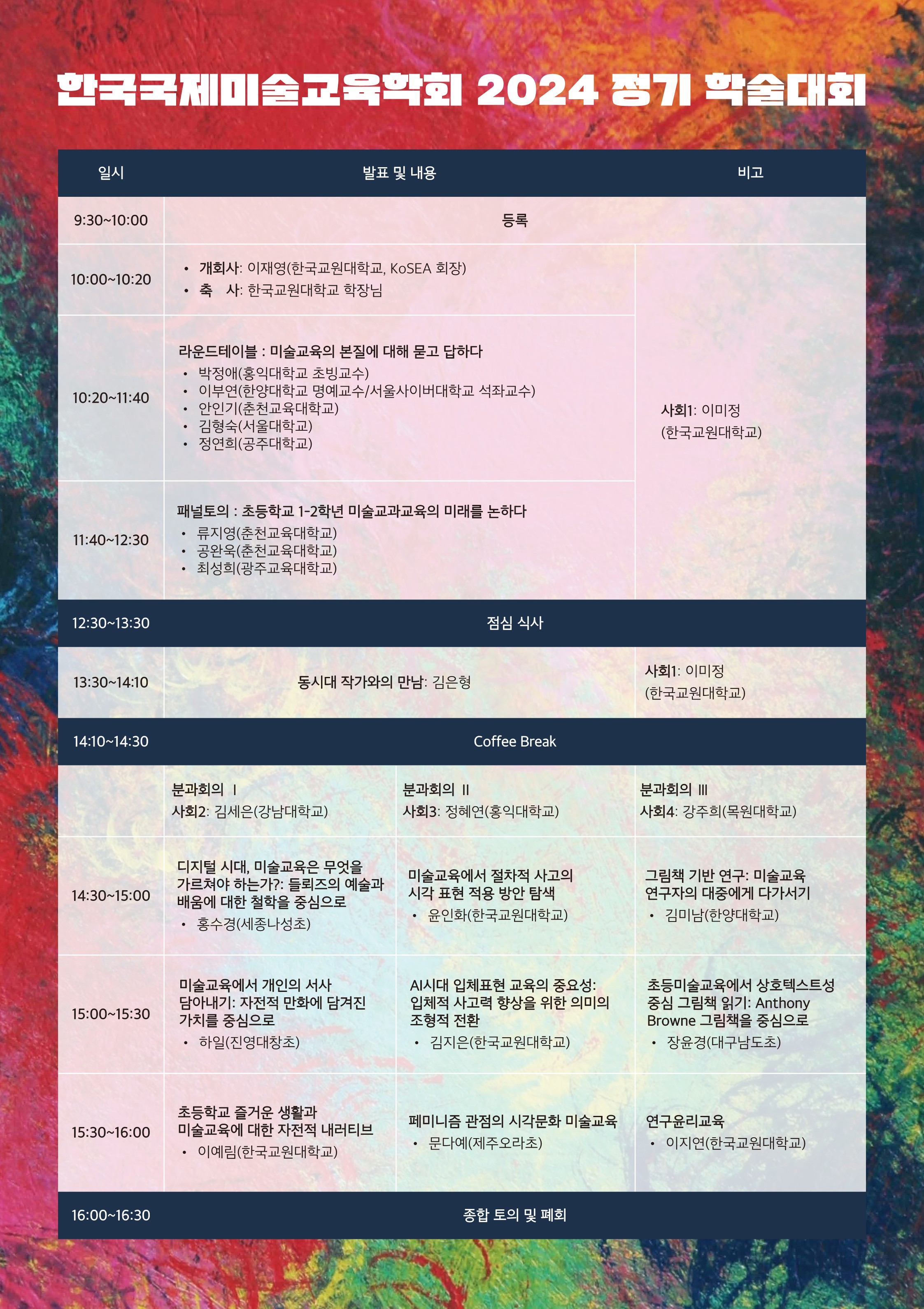 한국국제미술교육학회 2024 정기 학술대회

| 일시 | 발표 및 내용 | | 비고 |
|---|---|---|---|
| 9:30~10:00 | 등록 | | |
| 10:00~10:20 | • 개회사: 이재영(한국교원대학교, KoSEA 회장) • 축 사: 한국교원대학교 학장님 | | 사회1: 이미정 (한국교원대학교) |
| 10:20~11:40 | 라운드테이블 : 미술교육의 본질에 대해 묻고 답하다 • 박정애(홍익대학교 초빙교수) • 이부연(한양대학교 명예교수/서울사이버대학교 석좌교수) • 안인기(춘천교육대학교) • 김형숙(서울대학교) • 정연희(공주대학교) | | |
| 11:40~12:30 | 패널토의 : 초등학교 1-2학년 미술교과교육의 미래를 논하다 • 류지영(춘천교육대학교) • 공완욱(춘천교육대학교) • 최성희(광주교육대학교) | | |
| 12:30~13:30 | 점심 식사 | | |
| 13:30~14:10 | 동시대 작가와의 만남: 김은형 | | 사회1: 이미정 (한국교원대학교) |
| 14:10~14:30 | Coffee Break | | |
| | 분과회의 Ⅰ 사회2: 김세은(강남대학교) | 분과회의 Ⅱ 사회3: 정혜연(홍익대학교) | 분과회의 Ⅲ 사회4: 강주희(목원대학교) |
| 14:30~15:00 | 디지털 시대, 미술교육은 무엇을 가르쳐야 하는가?: 들뢰즈의 예술과 배움에 대한 철학을 중심으로 • 홍수경(세종나성초) | 미술교육에서 절차적 사고의 시각 표현 적용 방안 탐색 • 윤인화(한국교원대학교) | 그림책 기반 연구: 미술교육 연구자의 대중에게 다가서기 • 김미남(한양대학교) |
| 15:00~15:30 | 미술교육에서 개인의 서사 담아내기: 자전적 만화에 담겨진 가치를 중심으로 • 하일(진영대창초) | AI시대 입체표현 교육의 중요성: 입체적 사고력 향상을 위한 의미의 조형적 전환 • 김지은(한국교원대학교) | 초등미술교육에서 상호텍스트성 중심 그림책 읽기: Anthony Browne 그림책을 중심으로 • 장윤경(대구남도초) |
| 15:30~16:00 | 초등학교 즐거운 생활과 미술교육에 대한 자전적 내러티브 • 이예림(한국교원대학교) | 페미니즘 관점의 시각문화 미술교육 • 문다예(제주오라초) | 연구윤리교육 • 이지연(한국교원대학교) |
| 16:00~16:30 | 종합 토의 및 폐회 | | |